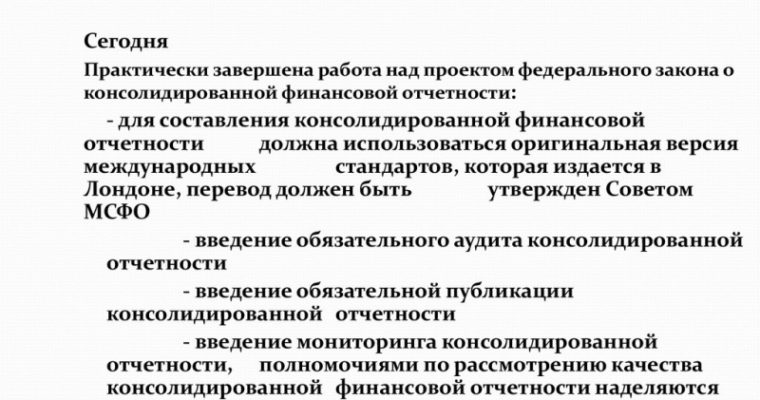 Сегодня

Практически завершена работа над проектом федерального закона о консолидированной финансовой отчетности:

- для составления консолидированной финансовой отчетности должна использоваться оригинальная версия международных стандартов, которая издается в Лондоне, перевод должен быть утвержден Советом МСФО

- введение обязательного аудита консолидированной отчетности

- введение обязательной публикации консолидированной отчетности

- введение мониторинга консолидированной отчетности, полномочиями по рассмотрению качества консолидированной финансовой отчетности наделяются